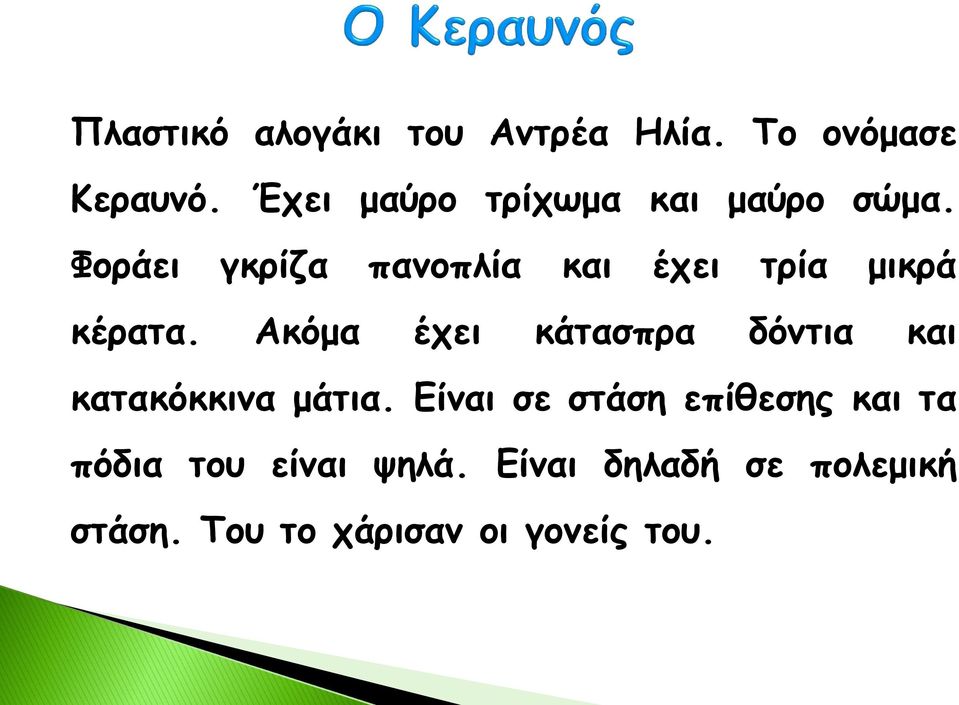 Ο Κεραυνός

Πλαστικό αλογάκι του Αντρέα Ηλία. Το ονόμασε Κεραυνό. Έχει μαύρο τρίχωμα και μαύρο σώμα. Φοράει γκρίζα πανοπλία και έχει τρία μικρά κέρατα. Ακόμα έχει κάτασπρα δόντια και κατακόκκινα μάτια. Είναι σε στάση επίθεσης και τα πόδια του είναι ψηλά. Είναι δηλαδή σε πολεμική στάση. Του το χάρισαν οι γονείς του.